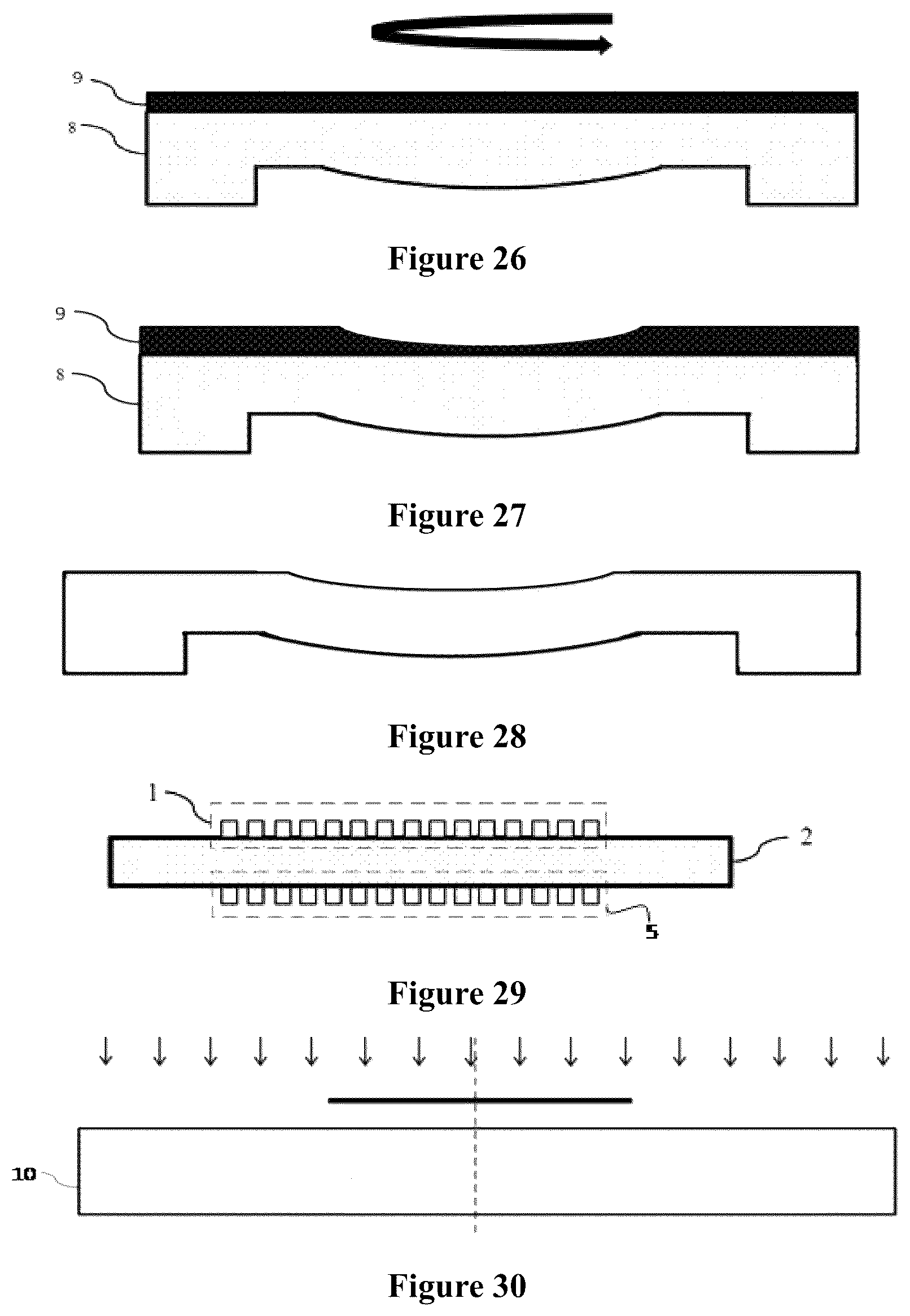 9

8

Figure 26

9

8

Figure 27

Figure 28

1

2

5

Figure 29

10

Figure 30